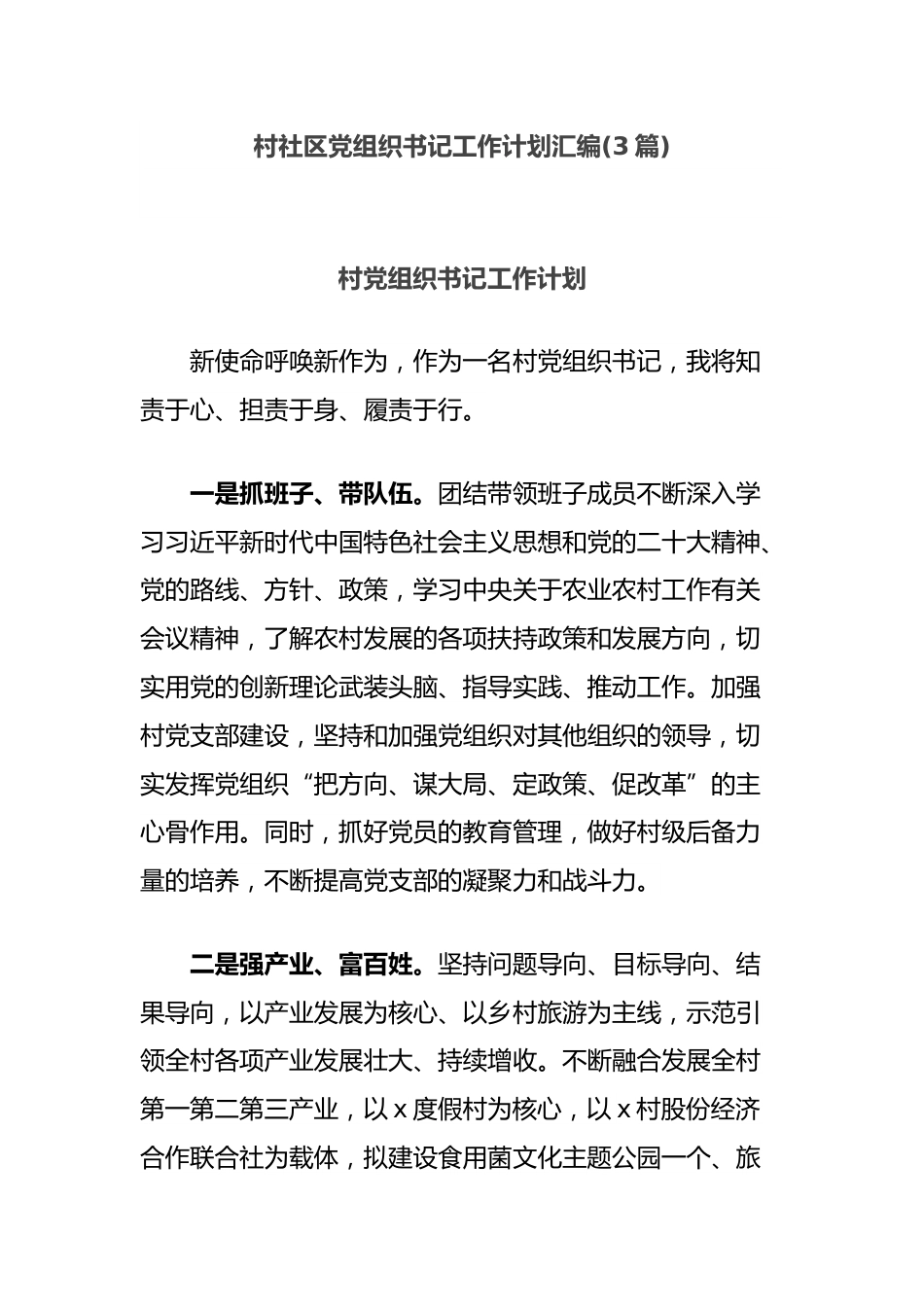 村社区党组织书记工作计划汇编(3篇)

村党组织书记工作计划

新使命呼唤新作为，作为一名村党组织书记，我将知责于心、担责于身、履责于行。

一是抓班子、带队伍。团结带领班子成员不断深入学习习近平新时代中国特色社会主义思想和党的二十大精神、党的路线、方针、政策，学习中央关于农业农村工作有关会议精神，了解农村发展的各项扶持政策和发展方向，切实用党的创新理论武装头脑、指导实践、推动工作。加强村党支部建设，坚持和加强党组织对其他组织的领导，切实发挥党组织“把方向、谋大局、定政策、促改革”的主心骨作用。同时，抓好党员的教育管理，做好村级后备力量的培养，不断提高党支部的凝聚力和战斗力。

二是强产业、富百姓。坚持问题导向、目标导向、结果导向，以产业发展为核心、以乡村旅游为主线，示范引领全村各项产业发展壮大、持续增收。不断融合发展全村第一第二第三产业，以x度假村为核心，以x村股份经济合作联合社为载体，拟建设食用菌文化主题公园一个、旅